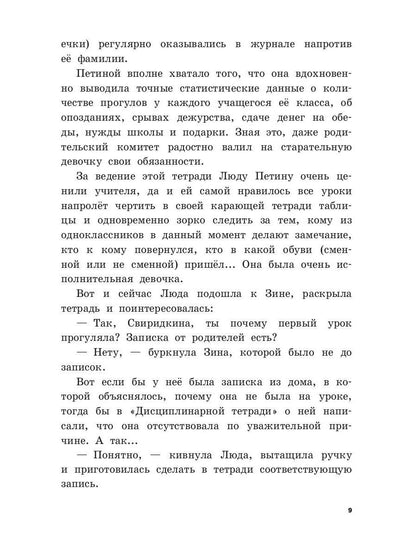 ечки) регулярно оказывались в журнале напротив её фамилии.

Петиной вполне хватало того, что она вдохновенно выводила точные статистические данные о количестве прогулов у каждого учащегося её класса, об опозданиях, срывах дежурства, сдаче денег на обеды, нужды школы и подарки. Зная это, даже родительский комитет радостно валил на старательную девочку свои обязанности.

За ведение этой тетради Люду Петину очень ценили учителя, да и ей самой нравилось все уроки напролёт чертить в своей карающей тетради таблицы и одновременно зорко следить за тем, кому из одноклассников в данный момент делают замечание, кто к кому повернулся, кто в какой обуви (сменной или не сменной) пришёл... Она была очень исполнительная девочка.

Вот и сейчас Люда подошла к Зине, раскрыла тетрадь и поинтересовалась:

— Так, Свиридкина, ты почему первый урок прогуляла? Записка от родителей есть?

— Нету, — буркнула Зина, которой было не до записок.

Вот если бы у неё была записка из дома, в которой объяснялось, почему она не была на уроке, тогда бы в «Дисциплинарной тетради» о ней написали, что она отсутствовала по уважительной причине. А так...

— Понятно, — кивнула Люда, вытащила ручку и приготовилась сделать в тетради соответствующую запись.

9